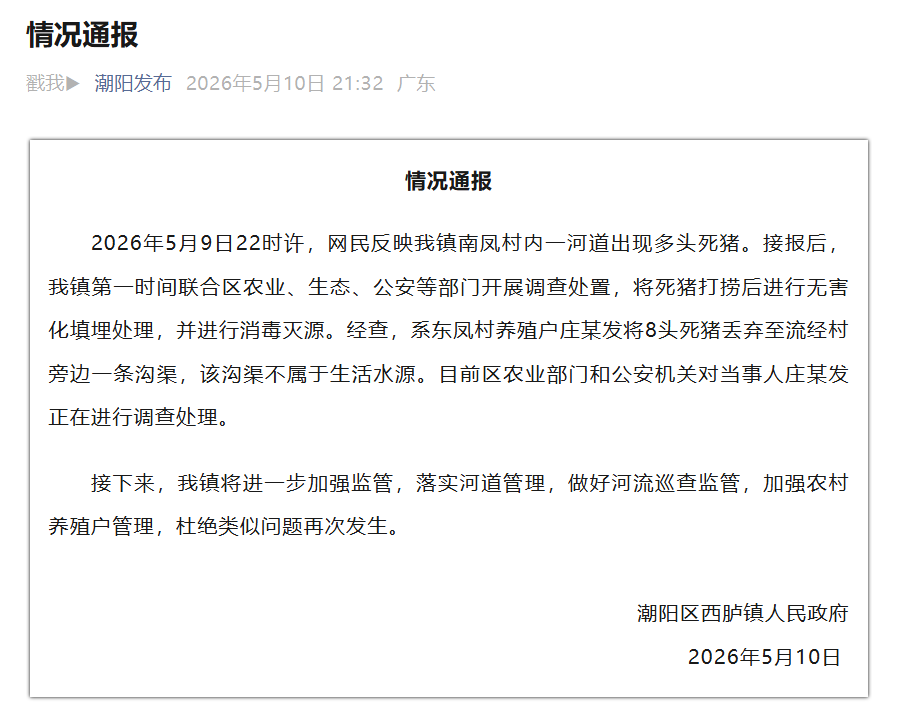 情况通报

戳我▶ 潮阳发布 2026年5月10日 21:32 广东

情况通报

2026年5月9日22时许，网民反映我镇南凤村内一河道出现多头死猪。接报后，我镇第一时间联合区农业、生态、公安等部门开展调查处置，将死猪打捞后进行无害化填埋处理，并进行消毒灭源。经查，系东凤村养殖户庄某发将8头死猪丢弃至流经村旁边一条沟渠，该沟渠不属于生活水源。目前区农业部门和公安机关对当事人庄某发正在进行调查处理。

接下来，我镇将进一步加强监管，落实河道管理，做好河流巡查监管，加强农村养殖户管理，杜绝类似问题再次发生。

潮阳区西胪镇人民政府

2026年5月10日